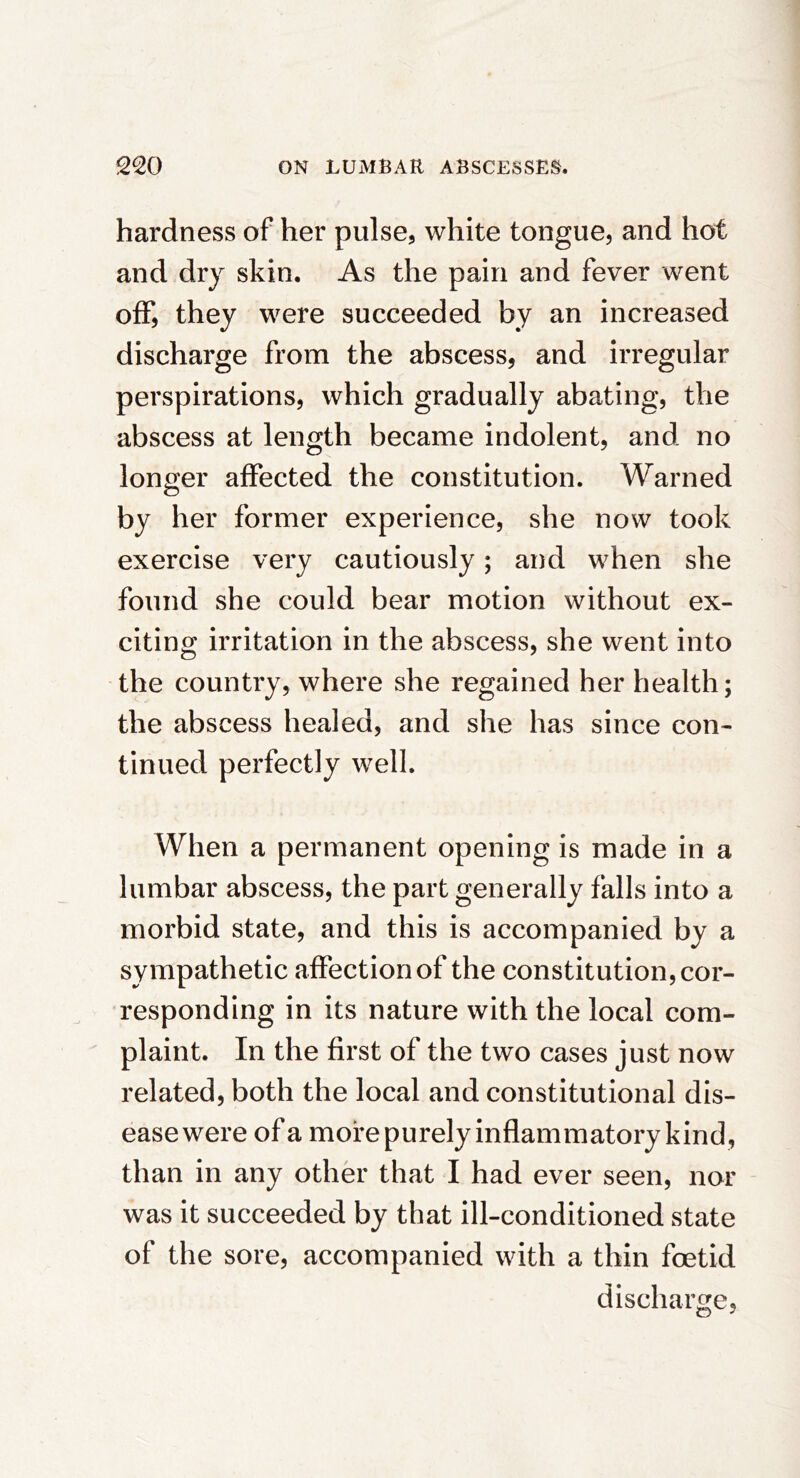 220 ON LUMBAR ABSCESSES.

hardness of her pulse, white tongue, and hot and dry skin. As the pain and fever went off, they were succeeded by an increased discharge from the abscess, and irregular perspirations, which gradually abating, the abscess at length became indolent, and no longer affected the constitution. Warned by her former experience, she now took exercise very cautiously; and when she found she could bear motion without exciting irritation in the abscess, she went into the country, where she regained her health; the abscess healed, and she has since continued perfectly well.

When a permanent opening is made in a lumbar abscess, the part generally falls into a morbid state, and this is accompanied by a sympathetic affection of the constitution, corresponding in its nature with the local complaint. In the first of the two cases just now related, both the local and constitutional disease were of a more purely inflammatory kind, than in any other that I had ever seen, nor was it succeeded by that ill-conditioned state of the sore, accompanied with a thin fœtid discharge,